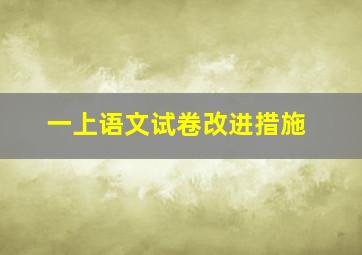 一上语文试卷改进措施